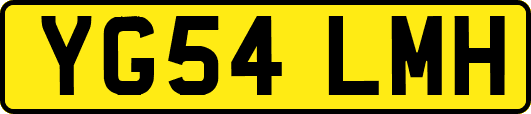 YG54 LMH